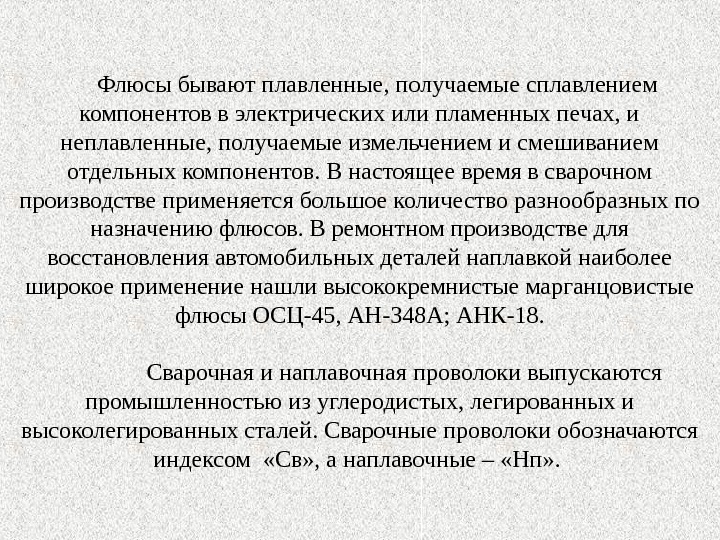 Флюсы бывают плавленные, получаемые сплавлением компонентов в электрических или пламенных печах, и неплавленные, получаемые измельчением и смешиванием отдельных компонентов. В настоящее время в сварочном производстве применяется большое количество разнообразных по назначению флюсов. В ремонтном производстве для восстановления автомобильных деталей наплавкой наиболее широкое применение нашли высококремнистые марганцовистые флюсы ОСЦ-45, АН-348А; АНК-18.

Сварочная и наплавочная проволоки выпускаются промышленностью из углеродистых, легированных и высоколегированных сталей. Сварочные проволоки обозначаются индексом «Св», а наплавочные – «Нп».